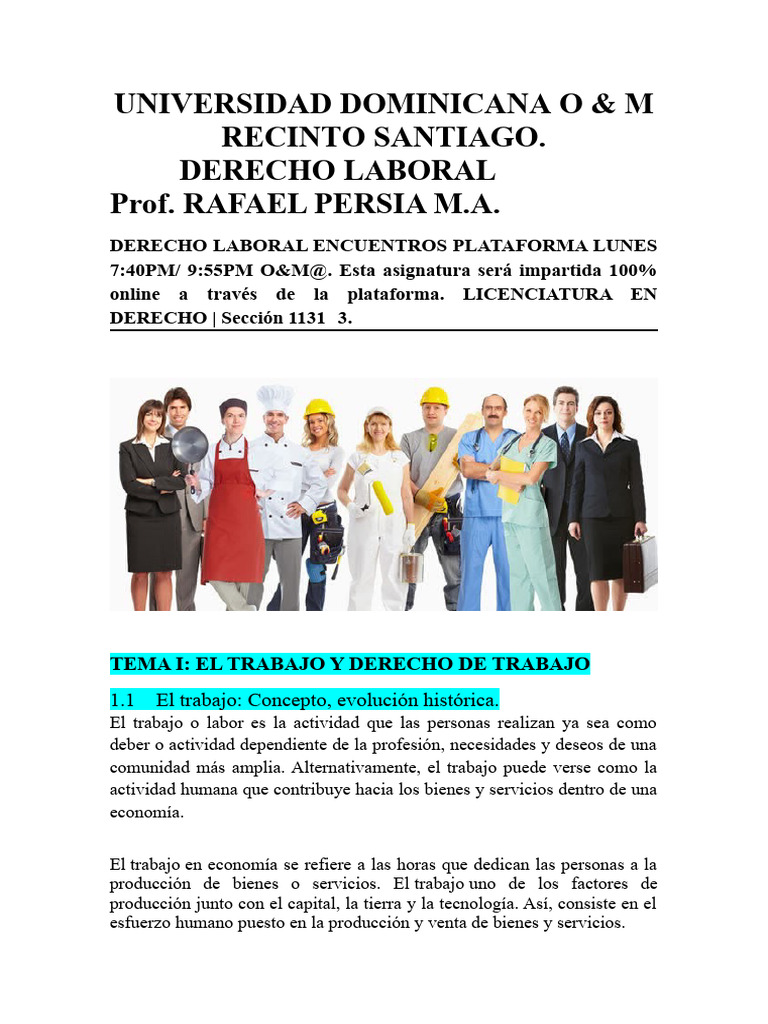 UNIVERSIDAD DOMINICANA O & M
RECINTO SANTIAGO.
DERECHO LABORAL
Prof. RAFAEL PERSIA M.A.

DERECHO LABORAL ENCUENTROS PLATAFORMA LUNES 7:40PM/ 9:55PM O&M@. Esta asignatura será impartida 100% online a través de la plataforma. LICENCIATURA EN DERECHO | Sección 1131 3.

TEMA I: EL TRABAJO Y DERECHO DE TRABAJO

1.1 El trabajo: Concepto, evolución histórica.

El trabajo o labor es la actividad que las personas realizan ya sea como deber o actividad dependiente de la profesión, necesidades y deseos de una comunidad más amplia. Alternativamente, el trabajo puede verse como la actividad humana que contribuye hacia los bienes y servicios dentro de una economía.

El trabajo en economía se refiere a las horas que dedican las personas a la producción de bienes o servicios. El trabajo uno de los factores de producción junto con el capital, la tierra y la tecnología. Así, consiste en el esfuerzo humano puesto en la producción y venta de bienes y servicios.